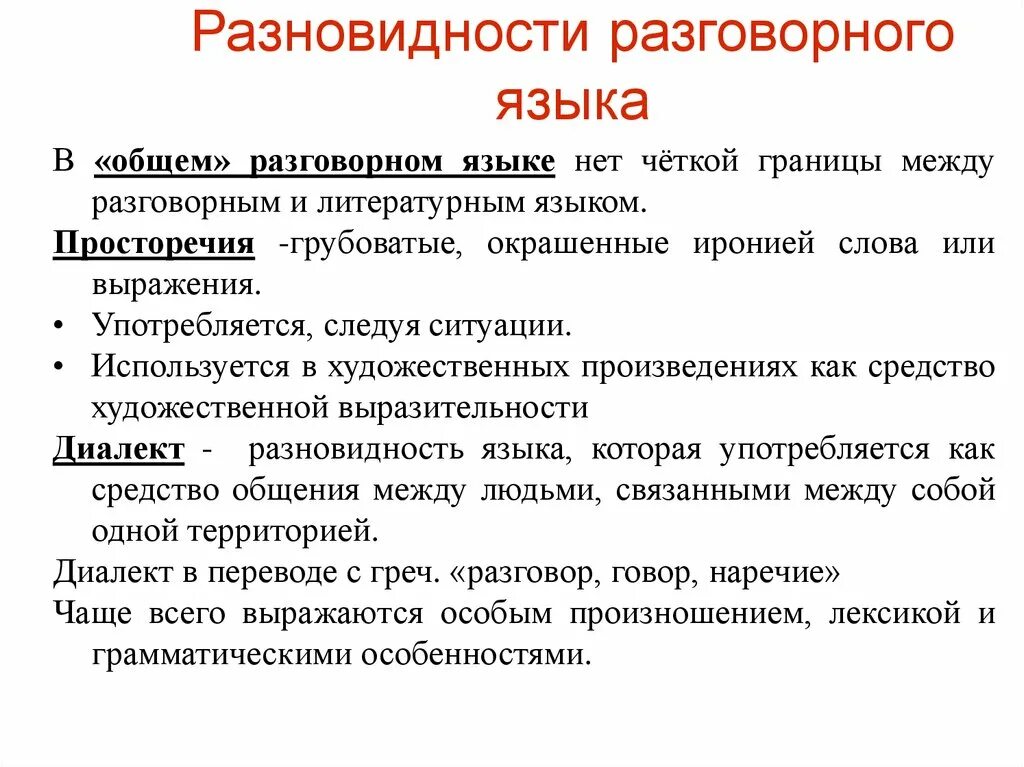 Разновидности разговорного языка

В «общем» разговорном языке нет чёткой границы между разговорным и литературным языком.

Просторечия -грубоватые, окрашенные иронией слова или выражения.

• Употребляется, следуя ситуации.
• Используется в художественных произведениях как средство художественной выразительности

Диалект - разновидность языка, которая употребляется как средство общения между людьми, связанными между собой одной территорией.

Диалект в переводе с греч. «разговор, говор, наречие»

Чаще всего выражаются особым произношением, лексикой и грамматическими особенностями.